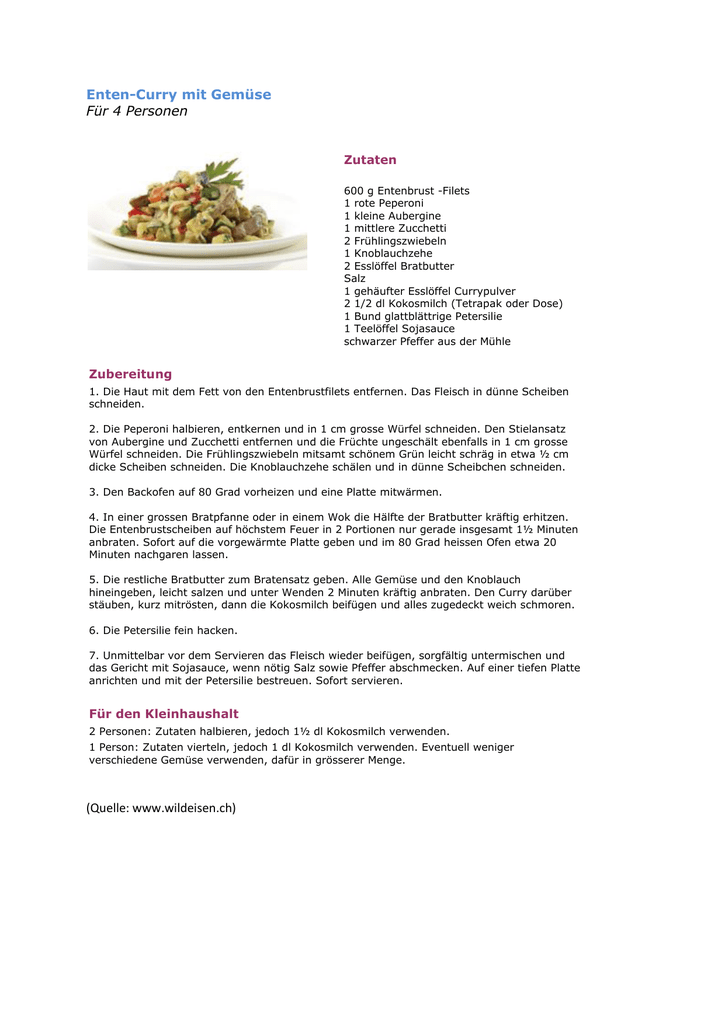 Enten-Curry mit Gemüse
Für 4 Personen

Zutaten

600 g Entenbrust -Filets
1 rote Peperoni
1 kleine Aubergine
1 mittlere Zucchetti
2 Frühlingszwiebeln
1 Knoblauchzehe
2 Esslöffel Bratbutter
Salz
1 gehäufter Esslöffel Currypulver
2 1/2 dl Kokosmilch (Tetrapak oder Dose)
1 Bund glattblättrige Petersilie
1 Teelöffel Sojasauce
schwarzer Pfeffer aus der Mühle

Zubereitung

1. Die Haut mit dem Fett von den Entenbrustfilets entfernen. Das Fleisch in dünne Scheiben schneiden.

2. Die Peperoni halbieren, entkernen und in 1 cm grosse Würfel schneiden. Den Stielansatz von Aubergine und Zucchetti entfernen und die Früchte ungeschält ebenfalls in 1 cm grosse Würfel schneiden. Die Frühlingszwiebeln mitsamt schönem Grün leicht schräg in etwa ½ cm dicke Scheiben schneiden. Die Knoblauchzehe schälen und in dünne Scheibchen schneiden.

3. Den Backofen auf 80 Grad vorheizen und eine Platte mitwärmen.

4. In einer grossen Bratpfanne oder in einem Wok die Hälfte der Bratbutter kräftig erhitzen. Die Entenbrustscheiben auf höchstem Feuer in 2 Portionen nur gerade insgesamt 1½ Minuten anbraten. Sofort auf die vorgewärmte Platte geben und im 80 Grad heissen Ofen etwa 20 Minuten nachgaren lassen.

5. Die restliche Bratbutter zum Bratensatz geben. Alle Gemüse und den Knoblauch hineingeben, leicht salzen und unter Wenden 2 Minuten kräftig anbraten. Den Curry darüber stäuben, kurz mitrösten, dann die Kokosmilch beifügen und alles zugedeckt weich schmoren.

6. Die Petersilie fein hacken.

7. Unmittelbar vor dem Servieren das Fleisch wieder beifügen, sorgfältig untermischen und das Gericht mit Sojasauce, wenn nötig Salz sowie Pfeffer abschmecken. Auf einer tiefen Platte anrichten und mit der Petersilie bestreuen. Sofort servieren.

Für den Kleinhaushalt

2 Personen: Zutaten halbieren, jedoch 1½ dl Kokosmilch verwenden.
1 Person: Zutaten vierteln, jedoch 1 dl Kokosmilch verwenden. Eventuell weniger verschiedene Gemüse verwenden, dafür in grösserer Menge.

(Quelle: www.wildeisen.ch)